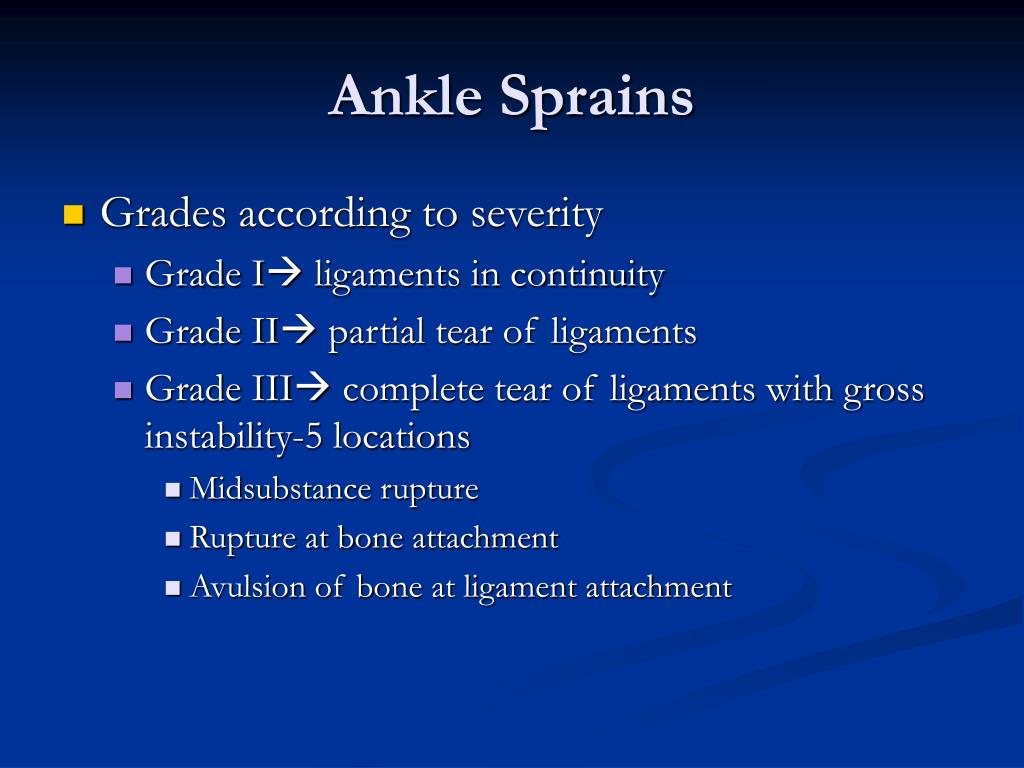 Ankle Sprains

Grades according to severity

Grade I→ ligaments in continuity

Grade II→ partial tear of ligaments

Grade III→ complete tear of ligaments with gross instability-5 locations

Midsubstance rupture

Rupture at bone attachment

Avulsion of bone at ligament attachment